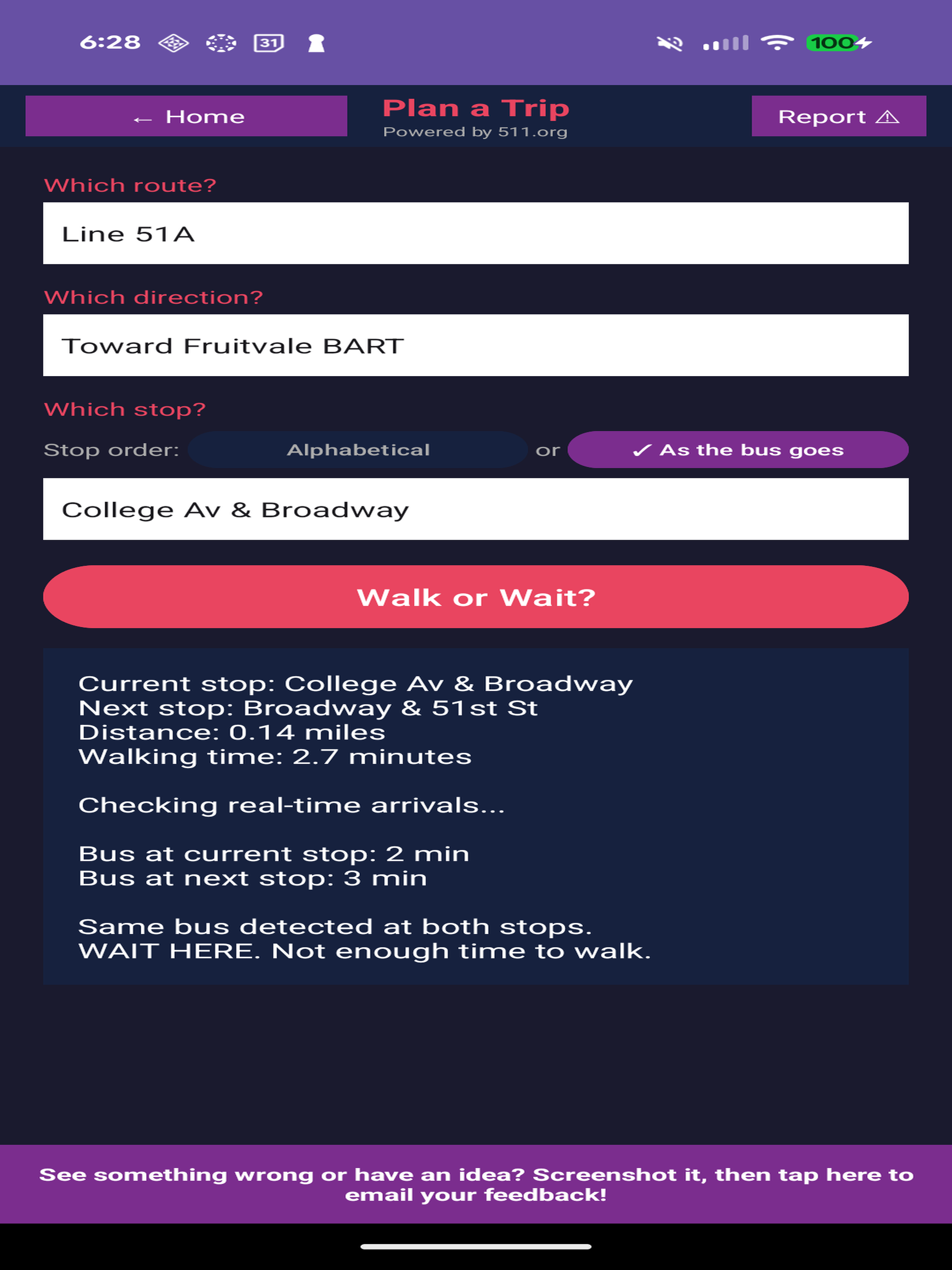 6:28 31 100

← Home

Plan a Trip
Powered by 511.org

Report ⚠

Which route?

Line 51A

Which direction?

Toward Fruitvale BART

Which stop?

Stop order: Alphabetical or ✓ As the bus goes

College Av & Broadway

Walk or Wait?

Current stop: College Av & Broadway
Next stop: Broadway & 51st St
Distance: 0.14 miles
Walking time: 2.7 minutes

Checking real-time arrivals...

Bus at current stop: 2 min
Bus at next stop: 3 min

Same bus detected at both stops.
WAIT HERE. Not enough time to walk.

See something wrong or have an idea? Screenshot it, then tap here to email your feedback!